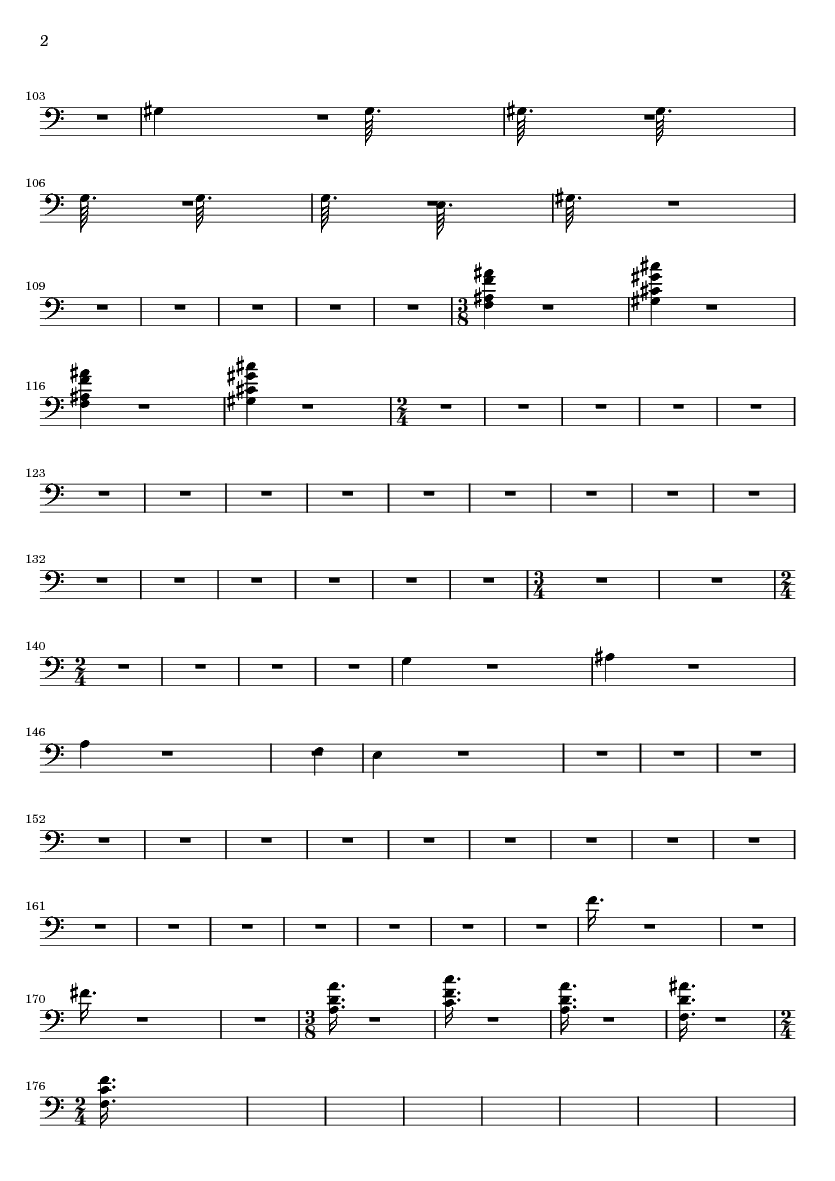 2

103

106

109

116

123

132

140

146

152

161

170

176